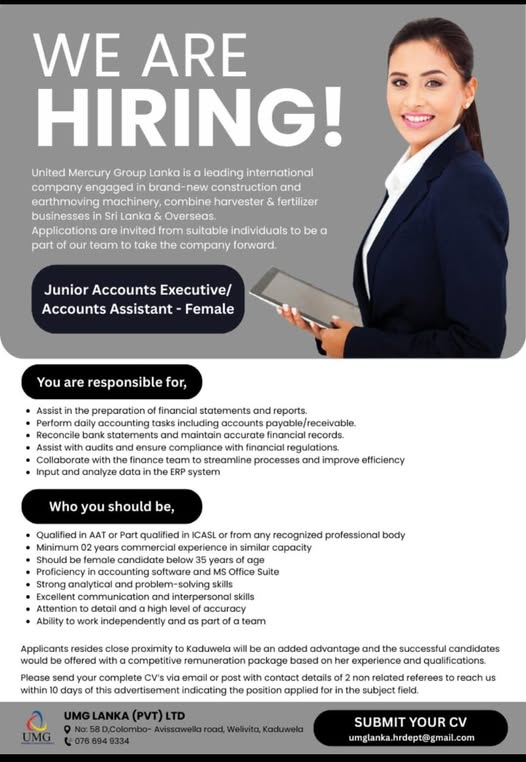 WE ARE HIRING!

United Mercury Group Lanka is a leading international company engaged in brand-new construction and earthmoving machinery, combine harvester & fertilizer businesses in Sri Lanka & Overseas.
Applications are invited from suitable individuals to be a part of our team to take the company forward.

Junior Accounts Executive/
Accounts Assistant - Female

You are responsible for,

• Assist in the preparation of financial statements and reports.
• Perform daily accounting tasks including accounts payable/receivable.
• Reconcile bank statements and maintain accurate financial records.
• Assist with audits and ensure compliance with financial regulations.
• Collaborate with the finance team to streamline processes and improve efficiency
• Input and analyze data in the ERP system

Who you should be,

• Qualified in AAT or Part qualified in ICASL or from any recognized professional body
• Minimum 02 years commercial experience in similar capacity
• Should be female candidate below 35 years of age
• Proficiency in accounting software and MS Office Suite
• Strong analytical and problem-solving skills
• Excellent communication and interpersonal skills
• Attention to detail and a high level of accuracy
• Ability to work independently and as part of a team

Applicants resides close proximity to Kaduwela will be an added advantage and the successful candidates would be offered with a competitive remuneration package based on her experience and qualifications.

Please send your complete CV's via email or post with contact details of 2 non related referees to reach us within 10 days of this advertisement indicating the position applied for in the subject field.

UMG
UMG LANKA (PVT) LTD
No: 58 D,Colombo- Avissawella road, Welivita, Kaduwela
076 694 9334

SUBMIT YOUR CV
umglanka.hrdept@gmail.com